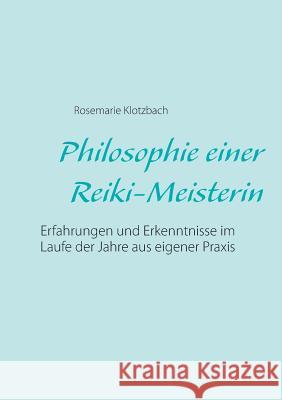 Rosemarie Klotzbach

Philosophie einer Reiki-Meisterin

Erfahrungen und Erkenntnisse im Laufe der Jahre aus eigener Praxis

Kraina Książek